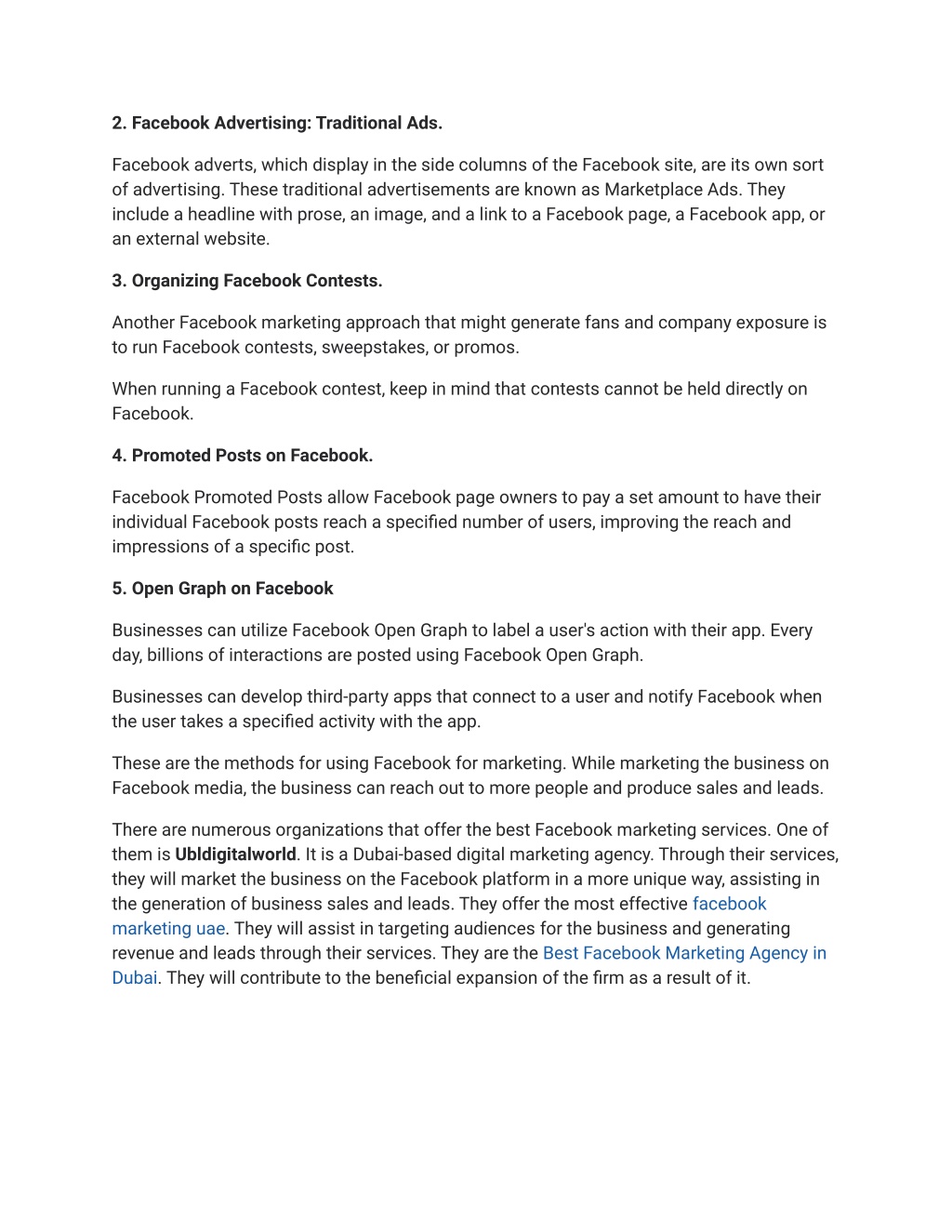 2. Facebook Advertising: Traditional Ads.

Facebook adverts, which display in the side columns of the Facebook site, are its own sort of advertising. These traditional advertisements are known as Marketplace Ads. They include a headline with prose, an image, and a link to a Facebook page, a Facebook app, or an external website.

3. Organizing Facebook Contests.

Another Facebook marketing approach that might generate fans and company exposure is to run Facebook contests, sweepstakes, or promos.

When running a Facebook contest, keep in mind that contests cannot be held directly on Facebook.

4. Promoted Posts on Facebook.

Facebook Promoted Posts allow Facebook page owners to pay a set amount to have their individual Facebook posts reach a specified number of users, improving the reach and impressions of a specific post.

5. Open Graph on Facebook

Businesses can utilize Facebook Open Graph to label a user's action with their app. Every day, billions of interactions are posted using Facebook Open Graph.

Businesses can develop third-party apps that connect to a user and notify Facebook when the user takes a specified activity with the app.

These are the methods for using Facebook for marketing. While marketing the business on Facebook media, the business can reach out to more people and produce sales and leads.

There are numerous organizations that offer the best Facebook marketing services. One of them is Ubldigitalworld. It is a Dubai-based digital marketing agency. Through their services, they will market the business on the Facebook platform in a more unique way, assisting in the generation of business sales and leads. They offer the most effective facebook marketing uae. They will assist in targeting audiences for the business and generating revenue and leads through their services. They are the Best Facebook Marketing Agency in Dubai. They will contribute to the beneficial expansion of the firm as a result of it.